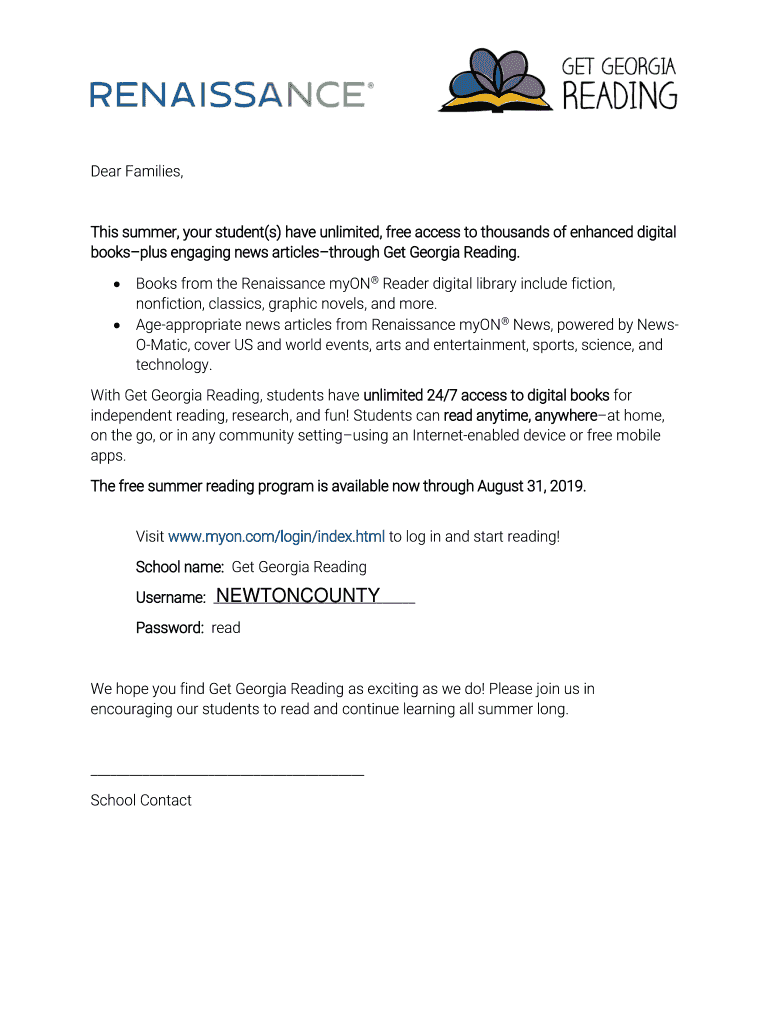 RENAISSANCE®

GET GEORGIA READING

Dear Families,

This summer, your student(s) have unlimited, free access to thousands of enhanced digital books–plus engaging news articles–through Get Georgia Reading.

• Books from the Renaissance myON® Reader digital library include fiction, nonfiction, classics, graphic novels, and more.
• Age-appropriate news articles from Renaissance myON® News, powered by News-O-Matic, cover US and world events, arts and entertainment, sports, science, and technology.

With Get Georgia Reading, students have unlimited 24/7 access to digital books for independent reading, research, and fun! Students can read anytime, anywhere–at home, on the go, or in any community setting–using an Internet-enabled device or free mobile apps.

The free summer reading program is available now through August 31, 2019.

Visit www.myon.com/login/index.html to log in and start reading!

School name: Get Georgia Reading

Username: NEWTONCOUNTY

Password: read

We hope you find Get Georgia Reading as exciting as we do! Please join us in encouraging our students to read and continue learning all summer long.

School Contact